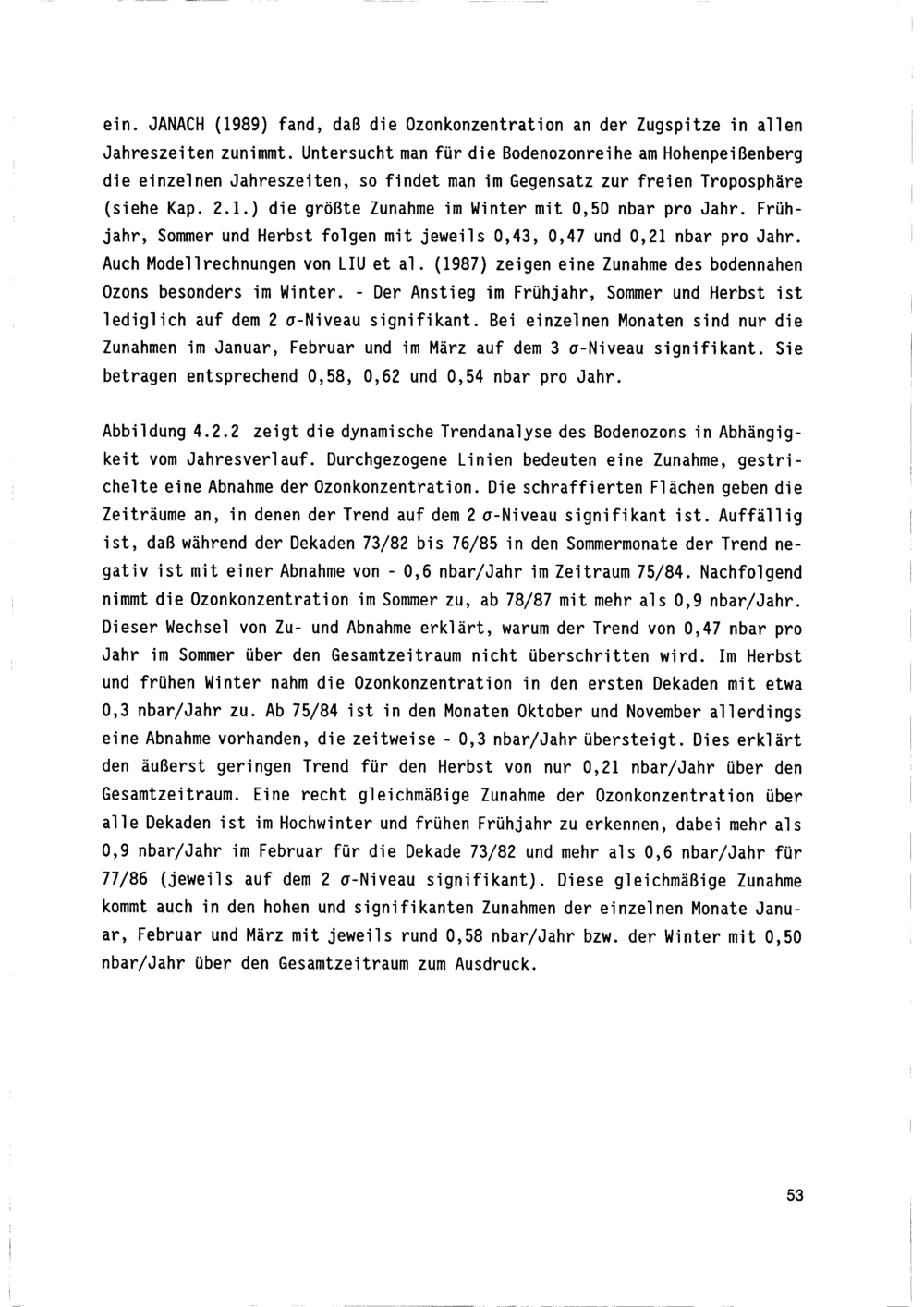 ein. JANACH (1989) fand, daß die Ozonkonzentration an der Zugspitze in allen Jahreszeiten zunimmt. Untersucht man für die Bodenozonreihe am Hohenpeißenberg die einzelnen Jahreszeiten, so findet man im Gegensatz zur freien Troposphäre (siehe Kap. 2.1.) die größte Zunahme im Winter mit 0,50 nbar pro Jahr. Frühjahr, Sommer und Herbst folgen mit jeweils 0,43, 0,47 und 0,21 nbar pro Jahr. Auch Modellrechnungen von LIU et al. (1987) zeigen eine Zunahme des bodennahen Ozons besonders im Winter. - Der Anstieg im Frühjahr, Sommer und Herbst ist lediglich auf dem 2 $\sigma$-Niveau signifikant. Bei einzelnen Monaten sind nur die Zunahmen im Januar, Februar und im März auf dem 3 $\sigma$-Niveau signifikant. Sie betragen entsprechend 0,58, 0,62 und 0,54 nbar pro Jahr.

Abbildung 4.2.2 zeigt die dynamische Trendanalyse des Bodenozons in Abhängigkeit vom Jahresverlauf. Durchgezogene Linien bedeuten eine Zunahme, gestrichelte eine Abnahme der Ozonkonzentration. Die schraffierten Flächen geben die Zeiträume an, in denen der Trend auf dem 2 $\sigma$-Niveau signifikant ist. Auffällig ist, daß während der Dekaden 73/82 bis 76/85 in den Sommermonate der Trend negativ ist mit einer Abnahme von - 0,6 nbar/Jahr im Zeitraum 75/84. Nachfolgend nimmt die Ozonkonzentration im Sommer zu, ab 78/87 mit mehr als 0,9 nbar/Jahr. Dieser Wechsel von Zu- und Abnahme erklärt, warum der Trend von 0,47 nbar pro Jahr im Sommer über den Gesamtzeitraum nicht überschritten wird. Im Herbst und frühen Winter nahm die Ozonkonzentration in den ersten Dekaden mit etwa 0,3 nbar/Jahr zu. Ab 75/84 ist in den Monaten Oktober und November allerdings eine Abnahme vorhanden, die zeitweise - 0,3 nbar/Jahr übersteigt. Dies erklärt den äußerst geringen Trend für den Herbst von nur 0,21 nbar/Jahr über den Gesamtzeitraum. Eine recht gleichmäßige Zunahme der Ozonkonzentration über alle Dekaden ist im Hochwinter und frühen Frühjahr zu erkennen, dabei mehr als 0,9 nbar/Jahr im Februar für die Dekade 73/82 und mehr als 0,6 nbar/Jahr für 77/86 (jeweils auf dem 2 $\sigma$-Niveau signifikant). Diese gleichmäßige Zunahme kommt auch in den hohen und signifikanten Zunahmen der einzelnen Monate Januar, Februar und März mit jeweils rund 0,58 nbar/Jahr bzw. der Winter mit 0,50 nbar/Jahr über den Gesamtzeitraum zum Ausdruck.

53